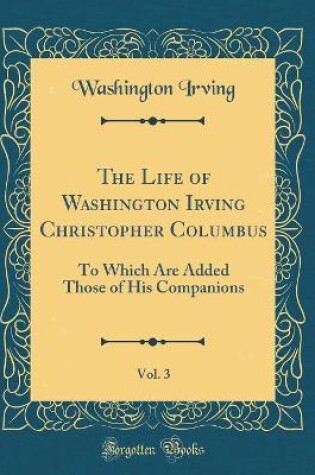 Washington Irving

The Life of Washington Irving Christopher Columbus

To Which Are Added Those of His Companions

Vol. 3

Forgotten Books